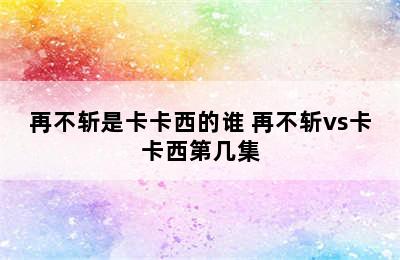 再不斩是卡卡西的谁 再不斩vs卡卡西第几集